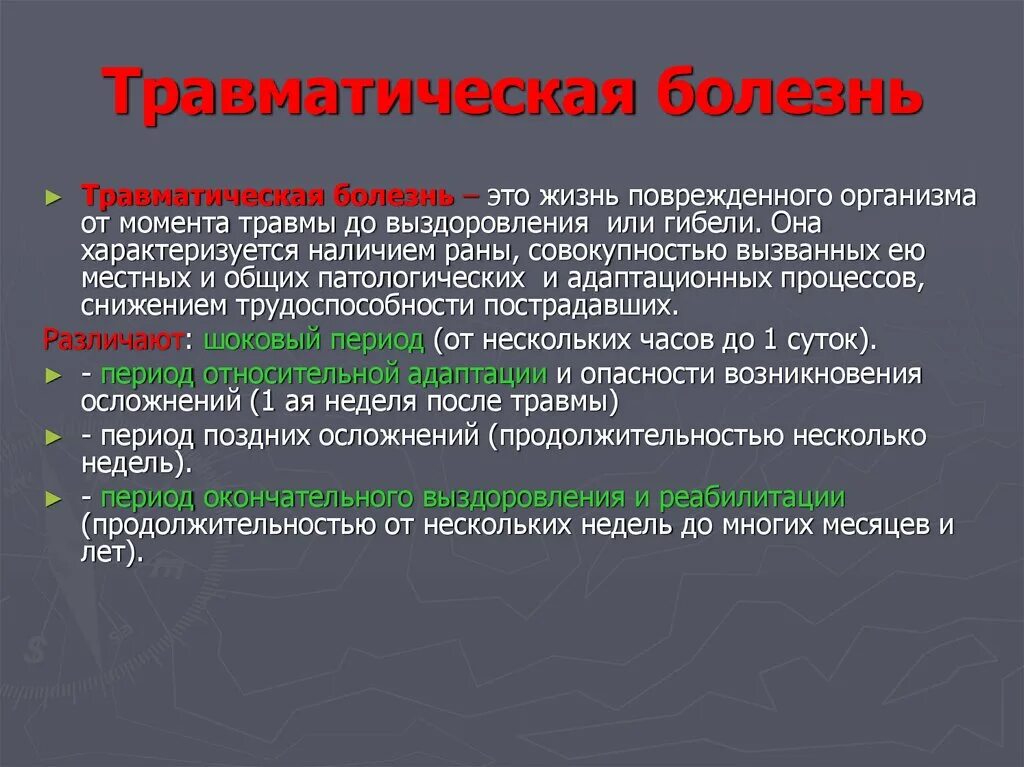 Травматическая болезнь

► Травматическая болезнь – это жизнь поврежденного организма от момента травмы до выздоровления или гибели. Она характеризуется наличием раны, совокупностью вызванных ею местных и общих патологических и адаптационных процессов, снижением трудоспособности пострадавших.

Различают: шоковый период (от нескольких часов до 1 суток).

► - период относительной адаптации и опасности возникновения осложнений (1 ая неделя после травмы)

► - период поздних осложнений (продолжительностью несколько недель).

► - период окончательного выздоровления и реабилитации (продолжительностью от нескольких недель до многих месяцев и лет).